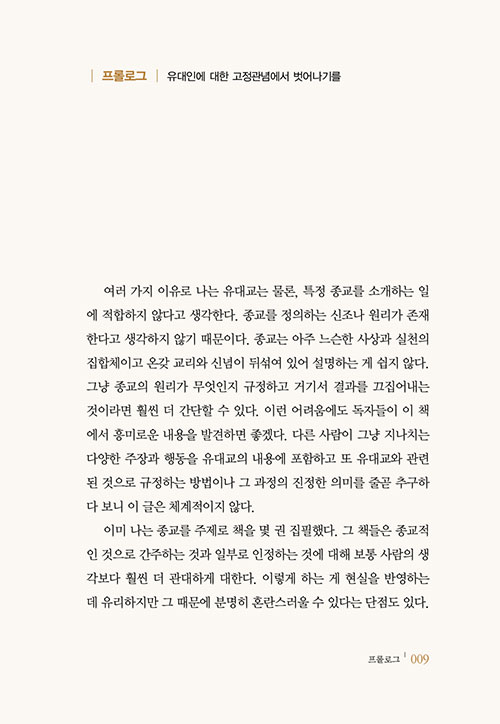 | 프롤로그 | 유대인에 대한 고정관념에서 벗어나기를

여러 가지 이유로 나는 유대교는 물론, 특정 종교를 소개하는 일에 적합하지 않다고 생각한다. 종교를 정의하는 신조나 원리가 존재한다고 생각하지 않기 때문이다. 종교는 아주 느슨한 사상과 실천의 집합체이고 온갖 교리와 신념이 뒤섞여 있어 설명하는 게 쉽지 않다. 그냥 종교의 원리가 무엇인지 규정하고 거기서 결과를 끄집어내는 것이라면 훨씬 더 간단할 수 있다. 이런 어려움에도 독자들이 이 책에서 흥미로운 내용을 발견하면 좋겠다. 다른 사람이 그냥 지나치는 다양한 주장과 행동을 유대교의 내용에 포함하고 또 유대교와 관련된 것으로 규정하는 방법이나 그 과정의 진정한 의미를 줄곧 추구하다 보니 이 글은 체계적이지 않다.

이미 나는 종교를 주제로 책을 몇 권 집필했다. 그 책들은 종교적인 것으로 간주하는 것과 일부로 인정하는 것에 대해 보통 사람의 생각보다 훨씬 더 관대하게 대한다. 이렇게 하는 게 현실을 반영하는 데 유리하지만 그 때문에 분명히 혼란스러울 수 있다는 단점도 있다.

프롤로그 | 009